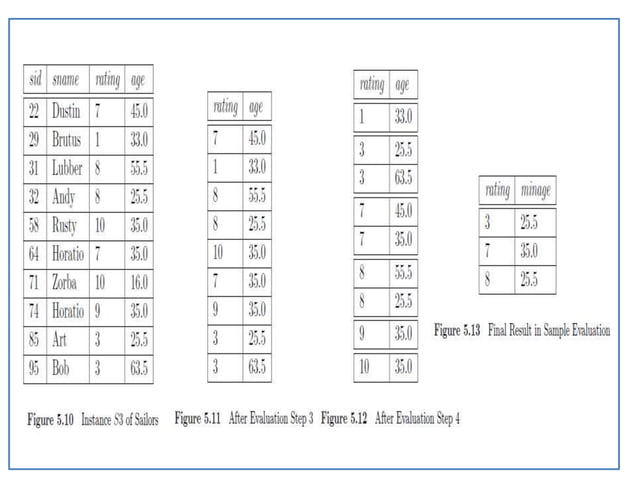 | sid | sname | rating | age |
|---|---|---|---|
| 22 | Dustin | 7 | 45.0 |
| 29 | Brutus | 1 | 33.0 |
| 31 | Lubber | 8 | 55.5 |
| 32 | Andy | 8 | 25.5 |
| 58 | Rusty | 10 | 35.0 |
| 64 | Horatio | 7 | 35.0 |
| 71 | Zorba | 10 | 16.0 |
| 74 | Horatio | 9 | 35.0 |
| 85 | Art | 3 | 25.5 |
| 95 | Bob | 3 | 63.5 |

Figure 5.10 Instance S3 of Sailors

| rating | age |
|---|---|
| 7 | 45.0 |
| 1 | 33.0 |
| 8 | 55.5 |
| 8 | 25.5 |
| 10 | 35.0 |
| 7 | 35.0 |
| 9 | 35.0 |
| 3 | 25.5 |
| 3 | 63.5 |

Figure 5.11 After Evaluation Step 3

| rating | age |
|---|---|
| 1 | 33.0 |
| 3 | 25.5 |
| 3 | 63.5 |
| 7 | 45.0 |
| 7 | 35.0 |
| 8 | 55.5 |
| 8 | 25.5 |
| 9 | 35.0 |
| 10 | 35.0 |

Figure 5.12 After Evaluation Step 4

| rating | minage |
|---|---|
| 3 | 25.5 |
| 7 | 35.0 |
| 8 | 25.5 |

Figure 5.13 Final Result in Sample Evaluation